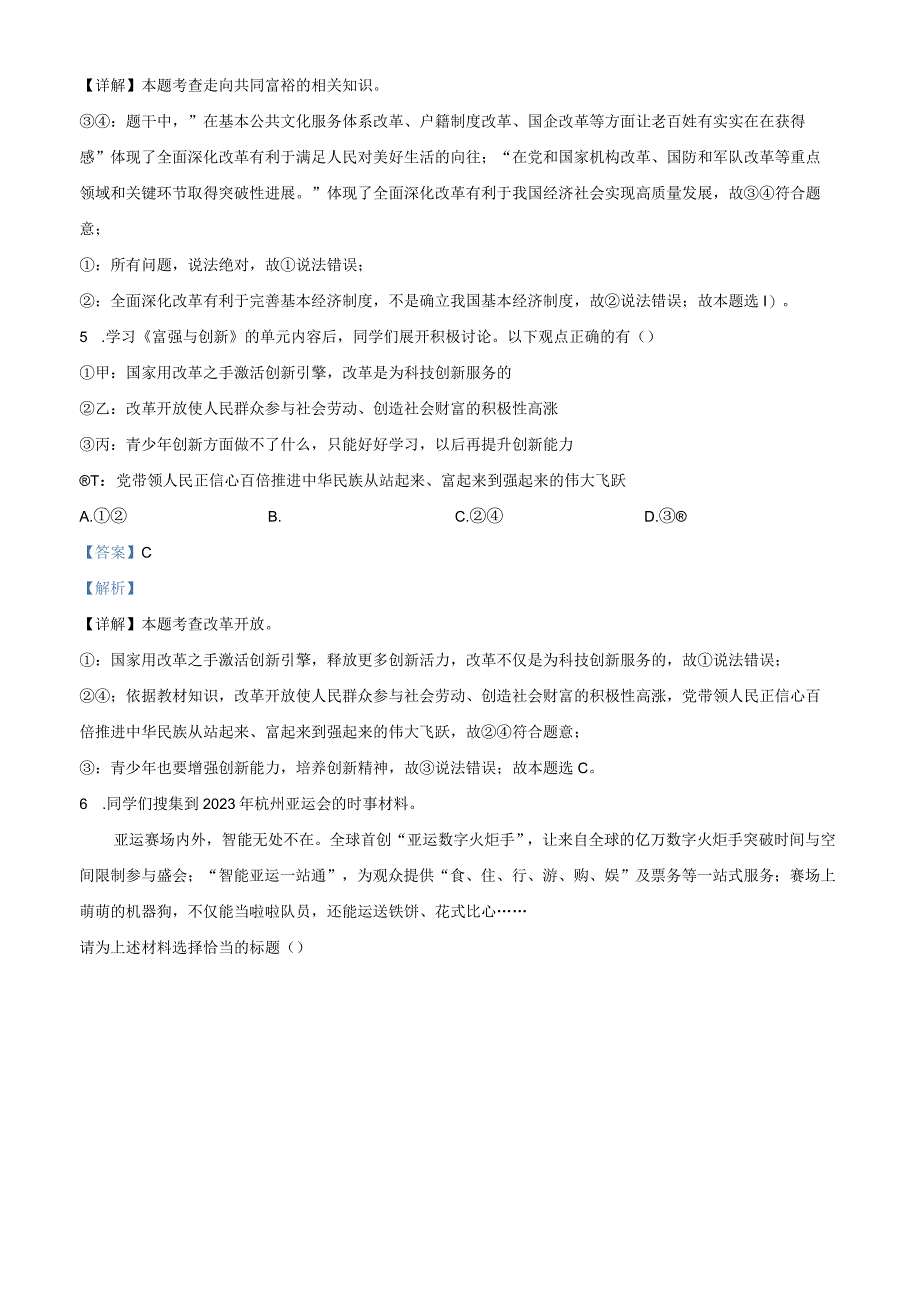 【详解】本题考查走向共同富裕的相关知识。

③④：题干中，”在基本公共文化服务体系改革、户籍制度改革、国企改革等方面让老百姓有实实在在获得感”体现了全面深化改革有利于满足人民对美好生活的向往；“在党和国家机构改革、国防和军队改革等重点领域和关键环节取得突破性进展。”体现了全面深化改革有利于我国经济社会实现高质量发展，故③④符合题意；

①：所有问题，说法绝对，故①说法错误；

②：全面深化改革有利于完善基本经济制度，不是确立我国基本经济制度，故②说法错误；故本题选I)。

5 .学习《富强与创新》的单元内容后，同学们展开积极讨论。以下观点正确的有（）

①甲：国家用改革之手激活创新引擎，改革是为科技创新服务的

②乙：改革开放使人民群众参与社会劳动、创造社会财富的积极性高涨

③丙：青少年创新方面做不了什么，只能好好学习，以后再提升创新能力

®T：党带领人民正信心百倍推进中华民族从站起来、富起来到强起来的伟大飞跃

A.①② B. C.②④ D.③®

【答案】C

【解析】

【详解】本题考查改革开放。

①：国家用改革之手激活创新引擎，释放更多创新活力，改革不仅是为科技创新服务的，故①说法错误；

②④；依据教材知识，改革开放使人民群众参与社会劳动、创造社会财富的积极性高涨，党带领人民正信心百倍推进中华民族从站起来、富起来到强起来的伟大飞跃，故②④符合题意；

③：青少年也要增强创新能力，培养创新精神，故③说法错误；故本题选C。

6 .同学们搜集到2023年杭州亚运会的时事材料。

亚运赛场内外，智能无处不在。全球首创“亚运数字火炬手”，让来自全球的亿万数字火炬手突破时间与空间限制参与盛会；“智能亚运一站通”，为观众提供“食、住、行、游、购、娱”及票务等一站式服务；赛场上萌萌的机器狗，不仅能当啦啦队员，还能运送铁饼、花式比心……

请为上述材料选择恰当的标题（）